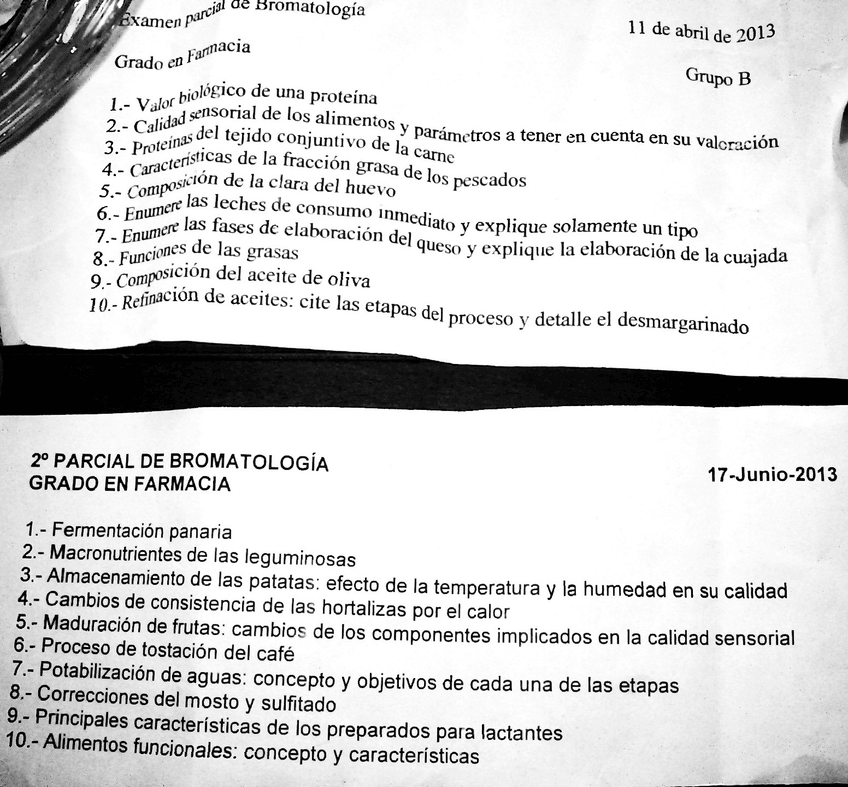 Examen parcial de Bromatología

11 de abril de 2013

Grado en Farmacia

Grupo B

1.- Valor biológico de una proteína
2.- Calidad sensorial de los alimentos y parámetros a tener en cuenta en su valoración
3.- Proteínas del tejido conjuntivo de la carne
4.- Características de la fracción grasa de los pescados
5.- Composición de la clara del huevo
6.- Enumere las leches de consumo inmediato y explique solamente un tipo
7.- Enumere las fases de elaboración del queso y explique la elaboración de la cuajada
8.- Funciones de las grasas
9.- Composición del aceite de oliva
10.- Refinación de aceites: cite las etapas del proceso y detalle el desmargarinado

2º PARCIAL DE BROMATOLOGÍA
GRADO EN FARMACIA

17-Junio-2013

1.- Fermentación panaria
2.- Macronutrientes de las leguminosas
3.- Almacenamiento de las patatas: efecto de la temperatura y la humedad en su calidad
4.- Cambios de consistencia de las hortalizas por el calor
5.- Maduración de frutas: cambios de los componentes implicados en la calidad sensorial
6.- Proceso de tostación del café
7.- Potabilización de aguas: concepto y objetivos de cada una de las etapas
8.- Correcciones del mosto y sulfitado
9.- Principales características de los preparados para lactantes
10.- Alimentos funcionales: concepto y características